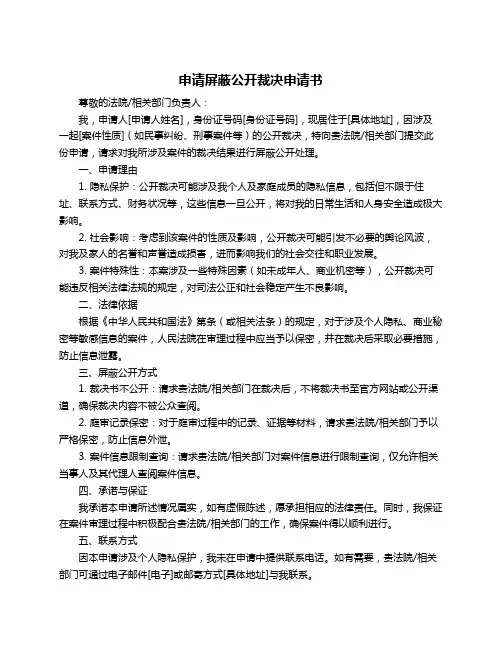 申请屏蔽公开裁决申请书

尊敬的法院/相关部门负责人：

我，申请人[申请人姓名]，身份证号码[身份证号码]，现居住于[具体地址]，因涉及一起[案件性质]（如民事纠纷、刑事案件等）的公开裁决，特向贵法院/相关部门提交此份申请，请求对我所涉及案件的裁决结果进行屏蔽公开处理。

一、申请理由

1. 隐私保护：公开裁决可能涉及我个人及家庭成员的隐私信息，包括但不限于住址、联系方式、财务状况等，这些信息一旦公开，将对我的日常生活和人身安全造成极大影响。

2. 社会影响：考虑到该案件的性质及影响，公开裁决可能引发不必要的舆论风波，对我及家人的名誉和声誉造成损害，进而影响我们的社会交往和职业发展。

3. 案件特殊性：本案涉及一些特殊因素（如未成年人、商业机密等），公开裁决可能违反相关法律法规的规定，对司法公正和社会稳定产生不良影响。

二、法律依据

根据《中华人民共和国法》第条（或相关法条）的规定，对于涉及个人隐私、商业秘密等敏感信息的案件，人民法院在审理过程中应当予以保密，并在裁决后采取必要措施，防止信息泄露。

三、屏蔽公开方式

1. 裁决书不公开：请求贵法院/相关部门在裁决后，不将裁决书至官方网站或公开渠道，确保裁决内容不被公众查阅。

2. 庭审记录保密：对于庭审过程中的记录、证据等材料，请求贵法院/相关部门予以严格保密，防止信息外泄。

3. 案件信息限制查询：请求贵法院/相关部门对案件信息进行限制查询，仅允许相关当事人及其代理人查阅案件信息。

四、承诺与保证

我承诺本申请所述情况属实，如有虚假陈述，愿承担相应的法律责任。同时，我保证在案件审理过程中积极配合贵法院/相关部门的工作，确保案件得以顺利进行。

五、联系方式

因本申请涉及个人隐私保护，我未在申请中提供联系电话。如有需要，贵法院/相关部门可通过电子邮件[电子]或邮寄方式[具体地址]与我联系。